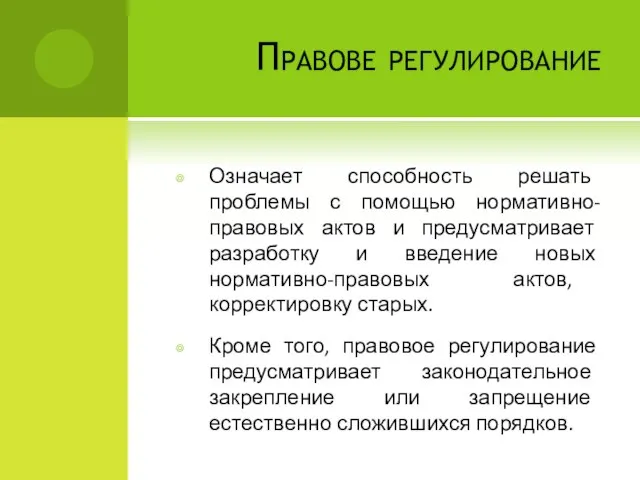 Правове регулирование

Означает способность решать проблемы с помощью нормативно-правовых актов и предусматривает разработку и введение новых нормативно-правовых актов, корректировку старых.

Кроме того, правовое регулирование предусматривает законодательное закрепление или запрещение естественно сложившихся порядков.